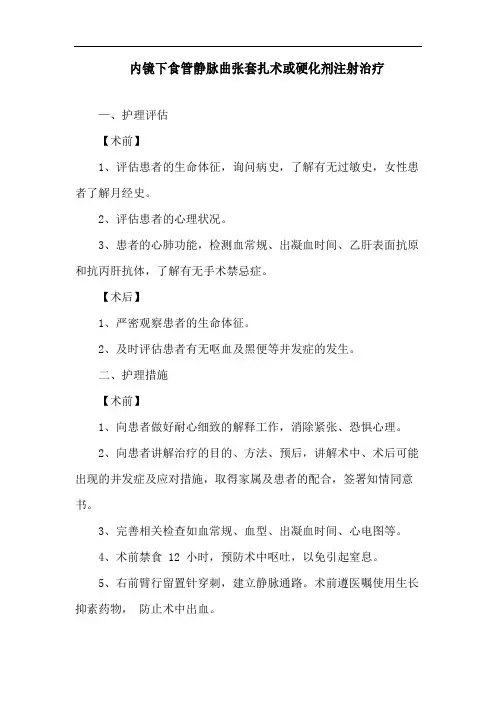 内镜下食管静脉曲张套扎术或硬化剂注射治疗

一、护理评估

【术前】

1、评估患者的生命体征，询问病史，了解有无过敏史，女性患者了解月经史。

2、评估患者的心理状况。

3、患者的心肺功能，检测血常规、出凝血时间、乙肝表面抗原和抗丙肝抗体，了解有无手术禁忌症。

【术后】

1、严密观察患者的生命体征。

2、及时评估患者有无呕血及黑便等并发症的发生。

二、护理措施

【术前】

1、向患者做好耐心细致的解释工作，消除紧张、恐惧心理。

2、向患者讲解治疗的目的、方法、预后，讲解术中、术后可能出现的并发症及应对措施，取得家属及患者的配合，签署知情同意书。

3、完善相关检查如血常规、血型、出凝血时间、心电图等。

4、术前禁食 12 小时，预防术中呕吐，以免引起窒息。

5、右前臂行留置针穿刺，建立静脉通路。术前遵医嘱使用生长抑素药物， 防止术中出血。